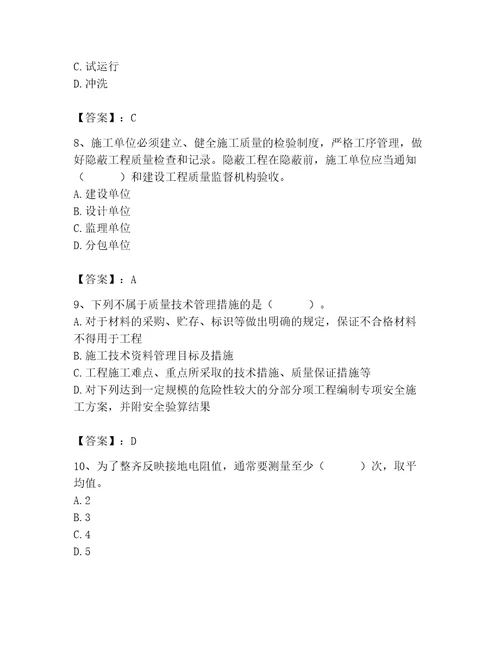 C. 试运行
D. 冲洗

【答案】：C

8、施工单位必须建立、健全施工质量的检验制度，严格工序管理，做好隐蔽工程质量检查和记录。隐蔽工程在隐蔽前，施工单位应当通知（　　）和建设工程质量监督机构验收。
A. 建设单位
B. 设计单位
C. 监理单位
D. 分包单位

【答案】：A

9、下列不属于质量技术管理措施的是（　　）。
A. 对于材料的采购、贮存、标识等做出明确的规定，保证不合格材料不得用于工程
B. 施工技术资料管理目标及措施
C. 工程施工难点、重点所采取的技术措施、质量保证措施等
D. 对下列达到一定规模的危险性较大的分部分项工程编制专项安全施工方案，并附安全验算结果

【答案】：D

10、为了整齐反映接地电阻值，通常要测量至少（　　）次，取平均值。
A. 2
B. 3
C. 4
D. 5